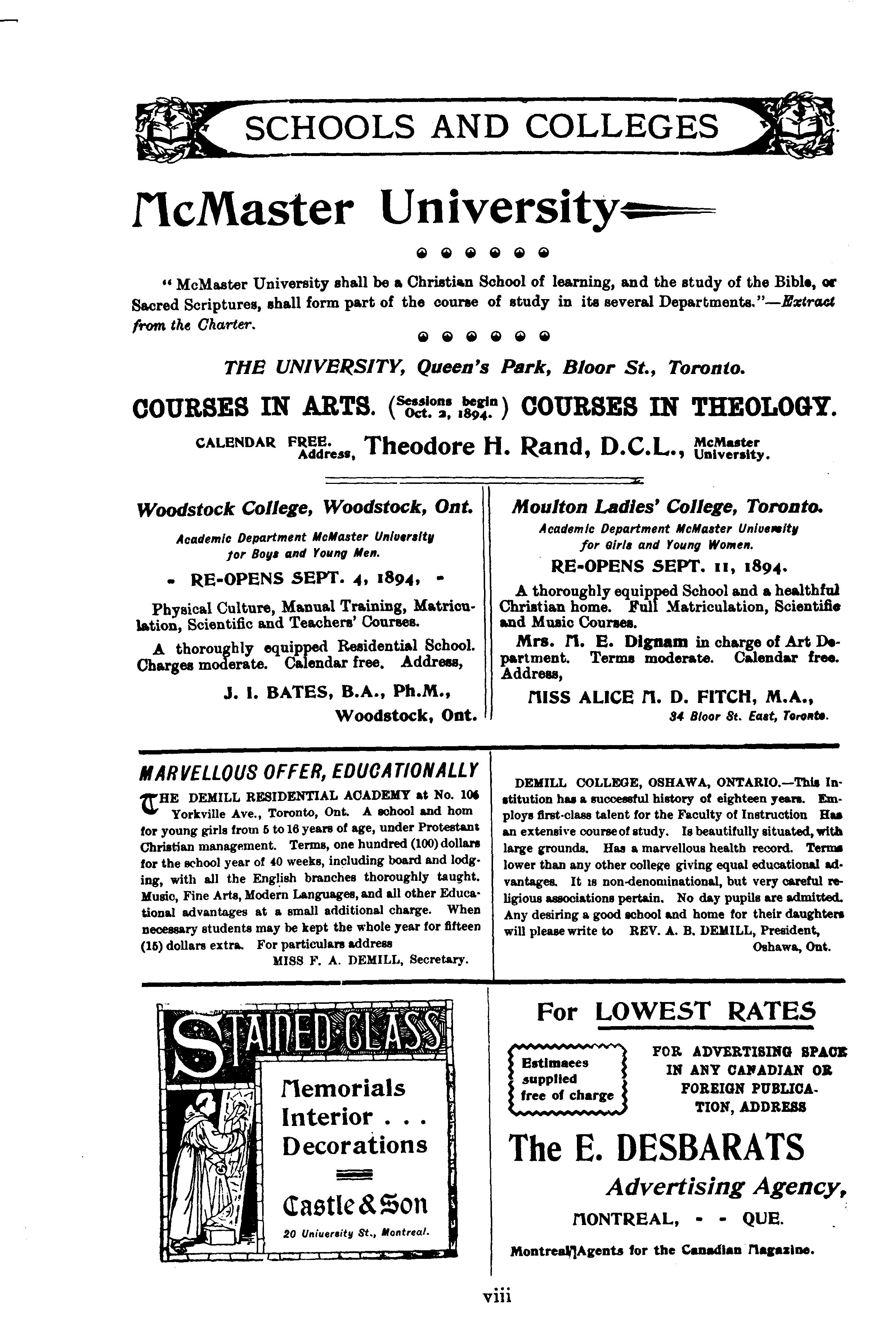 SCHOOLS AND COLLEGES

McMaster University

"McMaster University shall be a Christian School of learning, and the study of the Bible, or Sacred Scriptures, shall form part of the course of study in its several Departments."—Extract from the Charter.

THE UNIVERSITY, Queen's Park, Bloor St., Toronto.

COURSES IN ARTS. (Sessions begin Oct. 2, 1894.) COURSES IN THEOLOGY.

CALENDAR FREE. Address, Theodore H. Rand, D.C.L., McMaster University.

Woodstock College, Woodstock, Ont.

Academic Department McMaster University for Boys and Young Men.

- RE-OPENS SEPT. 4, 1894, -

Physical Culture, Manual Training, Matriculation, Scientific and Teachers' Courses.

A thoroughly equipped Residential School. Charges moderate. Calendar free. Address,

J. I. BATES, B.A., Ph.M., Woodstock, Ont.

Moulton Ladies' College, Toronto.

Academic Department McMaster University for Girls and Young Women.

RE-OPENS SEPT. 11, 1894.

A thoroughly equipped School and a healthful Christian home. Full Matriculation, Scientific and Music Courses.

Mrs. M. E. Dignam in charge of Art Department. Terms moderate. Calendar free. Address,

MISS ALICE M. D. FITCH, M.A., 34 Bloor St. East, Toronto.

MARVELLOUS OFFER, EDUCATIONALLY

THE DEMILL RESIDENTIAL ACADEMY at No. 106 Yorkville Ave., Toronto, Ont. A school and hom for young girls from 5 to 16 years of age, under Protestant Christian management. Terms, one hundred (100) dollars for the school year of 40 weeks, including board and lodging, with all the English branches thoroughly taught. Music, Fine Arts, Modern Languages, and all other Educational advantages at a small additional charge. When necessary students may be kept the whole year for fifteen (15) dollars extra. For particulars address
MISS F. A. DEMILL, Secretary.

DEMILL COLLEGE, OSHAWA, ONTARIO.—This Institution has a successful history of eighteen years. Employs first-class talent for the Faculty of Instruction Has an extensive course of study. Is beautifully situated, with large grounds. Has a marvellous health record. Terms lower than any other college giving equal educational advantages. It is non-denominational, but very careful religious associations pertain. No day pupils are admitted. Any desiring a good school and home for their daughters will please write to REV. A. B. DEMILL, President, Oshawa, Ont.

STAINED GLASS

Memorials Interior . . . Decorations

Castle & Son

20 University St., Montreal.

For LOWEST RATES

Estimaees supplied free of charge

FOR ADVERTISING SPACE IN ANY CANADIAN OR FOREIGN PUBLICATION, ADDRESS

The E. DESBARATS

Advertising Agency,

MONTREAL, - - QUE.

Montreal Agents for the Canadian Magazine.

viii